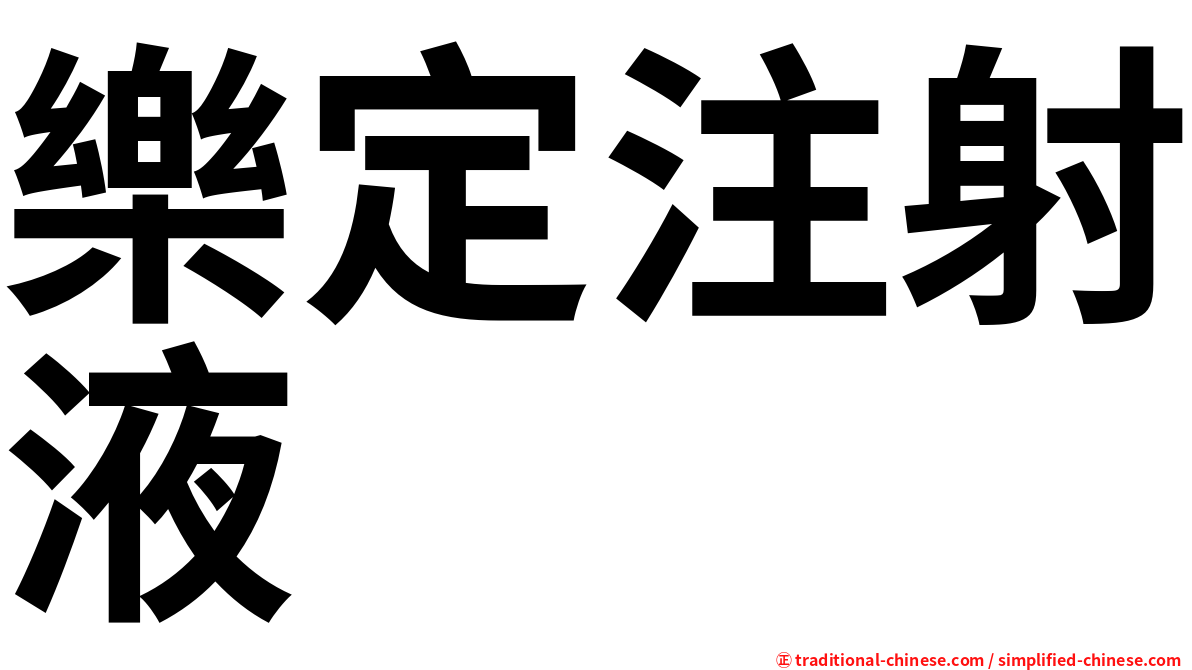 樂定注射液

㊣ traditional-chinese.com / simplified-chinese.com